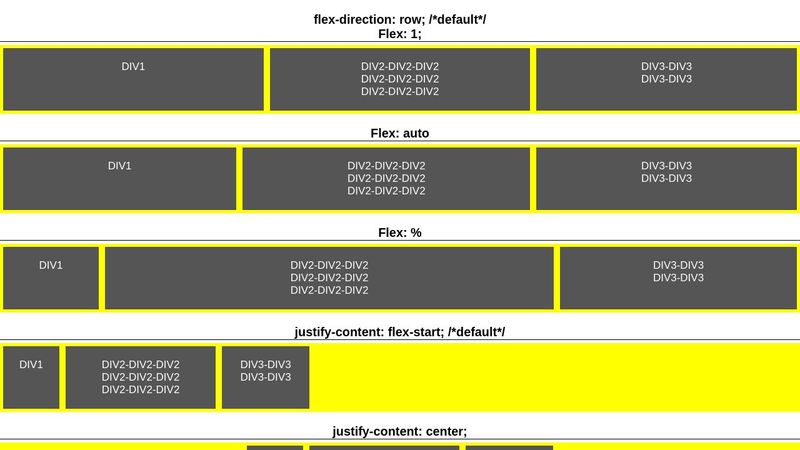 flex-direction: row; /*default*/
Flex: 1;

DIV1

DIV2-DIV2-DIV2
DIV2-DIV2-DIV2
DIV2-DIV2-DIV2

DIV3-DIV3
DIV3-DIV3

Flex: auto

DIV1

DIV2-DIV2-DIV2
DIV2-DIV2-DIV2
DIV2-DIV2-DIV2

DIV3-DIV3
DIV3-DIV3

Flex: %

DIV1

DIV2-DIV2-DIV2
DIV2-DIV2-DIV2
DIV2-DIV2-DIV2

DIV3-DIV3
DIV3-DIV3

justify-content: flex-start; /*default*/

DIV1

DIV2-DIV2-DIV2
DIV2-DIV2-DIV2
DIV2-DIV2-DIV2

DIV3-DIV3
DIV3-DIV3

justify-content: center;